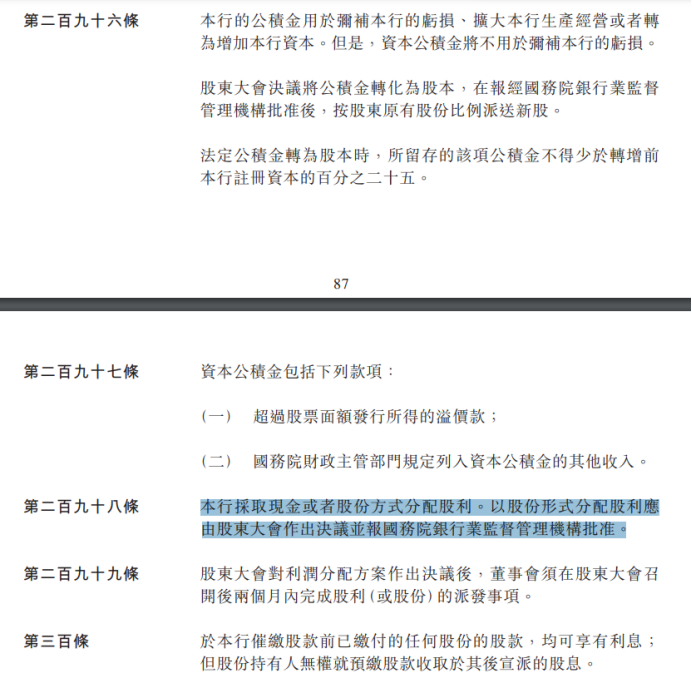 第二百九十六條

本行的公積金用於彌補本行的虧損、擴大本行生產經營或者轉為增加本行資本。但是，資本公積金將不用於彌補本行的虧損。

股東大會決議將公積金轉化為股本，在報經國務院銀行業監督管理機構批准後，按股東原有股份比例派送新股。

法定公積金轉為股本時，所留存的該項公積金不得少於轉增前本行註冊資本的百分之二十五。

87

第二百九十七條

資本公積金包括下列款項：

（一）　超過股票面額發行所得的溢價款；

（二）　國務院財政主管部門規定列入資本公積金的其他收入。

第二百九十八條

本行採取現金或者股份方式分配股利。以股份形式分配股利應由股東大會作出決議並報國務院銀行業監督管理機構批准。

第二百九十九條

股東大會對利潤分配方案作出決議後，董事會須在股東大會召開後兩個月內完成股利（或股份）的派發事項。

第三百條

於本行催繳股款前已繳付的任何股份的股款，均可享有利息；但股份持有人無權就預繳股款收取於其後宣派的股息。